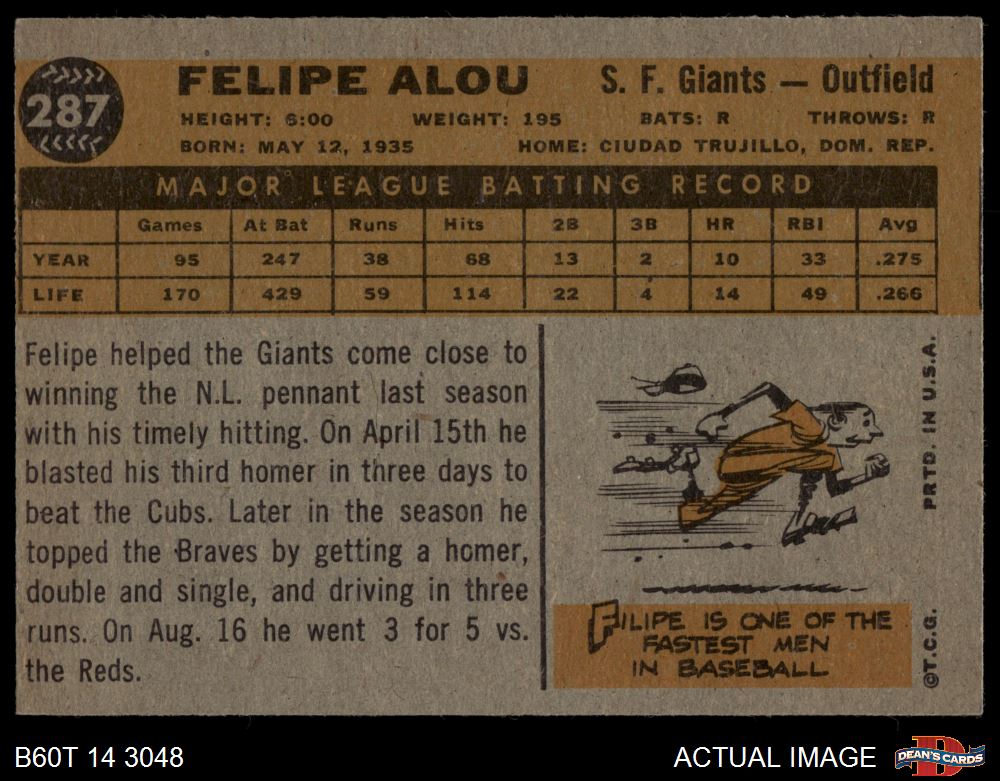 287

FELIPE ALOU S. F. Giants — Outfield

HEIGHT: 6:00 WEIGHT: 195 BATS: R THROWS: R
BORN: MAY 12, 1935 HOME: CIUDAD TRUJILLO, DOM. REP.

MAJOR LEAGUE BATTING RECORD

| | Games | At Bat | Runs | Hits | 2B | 3B | HR | RBI | Avg |
|---|---|---|---|---|---|---|---|---|---|
| YEAR | 95 | 247 | 38 | 68 | 13 | 2 | 10 | 33 | .275 |
| LIFE | 170 | 429 | 59 | 114 | 22 | 4 | 14 | 49 | .266 |

Felipe helped the Giants come close to winning the N.L. pennant last season with his timely hitting. On April 15th he blasted his third homer in three days to beat the Cubs. Later in the season he topped the Braves by getting a homer, double and single, and driving in three runs. On Aug. 16 he went 3 for 5 vs. the Reds.

FILIPE IS ONE OF THE FASTEST MEN IN BASEBALL

PRTD. IN U.S.A.

©T.C.G.

B60T 14 3048

ACTUAL IMAGE

DEAN'S CARDS